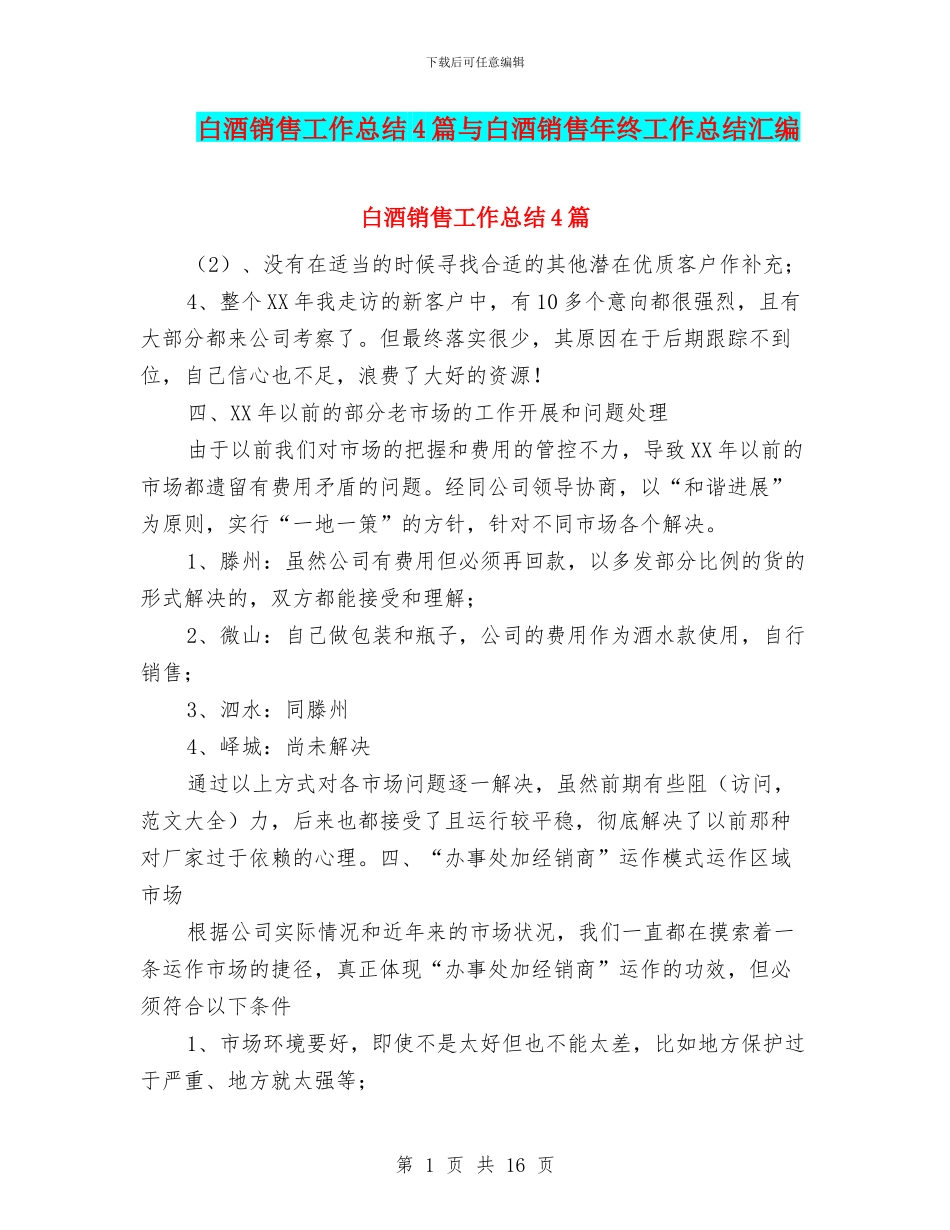 下载后可任意编辑

白酒销售工作总结4篇与白酒销售年终工作总结汇编

白酒销售工作总结4篇

（2）、没有在适当的时候寻找合适的其他潜在优质客户作补充；

4、整个XX年我走访的新客户中，有10多个意向都很强烈，且有大部分都来公司考察了。但最终落实很少，其原因在于后期跟踪不到位，自己信心也不足，浪费了大好的资源！

四、XX年以前的部分老市场的工作开展和问题处理

由于以前我们对市场的把握和费用的管控不力，导致XX年以前的市场都遗留有费用矛盾的问题。经同公司领导协商，以“和谐进展”为原则，实行“一地一策”的方针，针对不同市场各个解决。

1、滕州：虽然公司有费用但必须再回款，以多发部分比例的货的形式解决的，双方都能接受和理解；

2、微山：自己做包装和瓶子，公司的费用作为酒水款使用，自行销售；

3、泗水：同滕州

4、峄城：尚未解决

通过以上方式对各市场问题逐一解决，虽然前期有些阻（访问，范文大全）力，后来也都接受了且运行较平稳，彻底解决了以前那种对厂家过于依赖的心理。四、“办事处加经销商”运作模式运作区域市场

根据公司实际情况和近年来的市场状况，我们一直都在摸索着一条运作市场的捷径，真正体现“办事处加经销商”运作的功效，但必须符合以下条件

1、市场环境要好，即使不是太好但也不能太差，比如地方保护过于严重、地方就太强等；

第 1 页 共 16 页